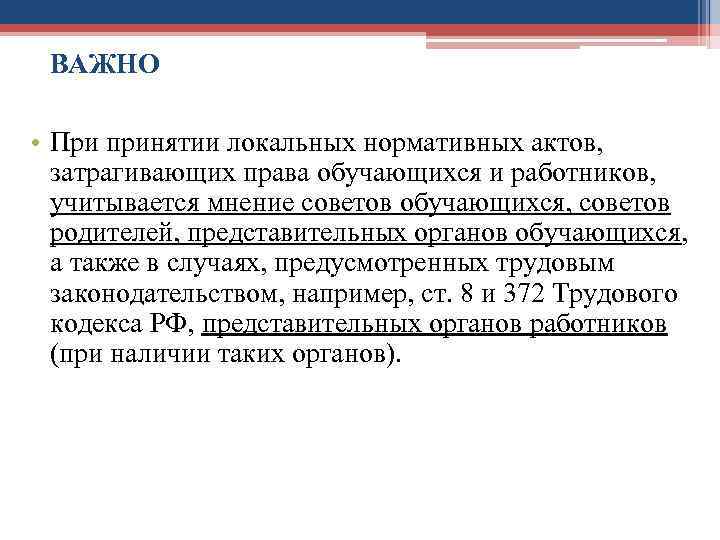 ВАЖНО

• При принятии локальных нормативных актов, затрагивающих права обучающихся и работников, учитывается мнение советов обучающихся, советов родителей, представительных органов обучающихся, а также в случаях, предусмотренных трудовым законодательством, например, ст. 8 и 372 Трудового кодекса РФ, представительных органов работников (при наличии таких органов).